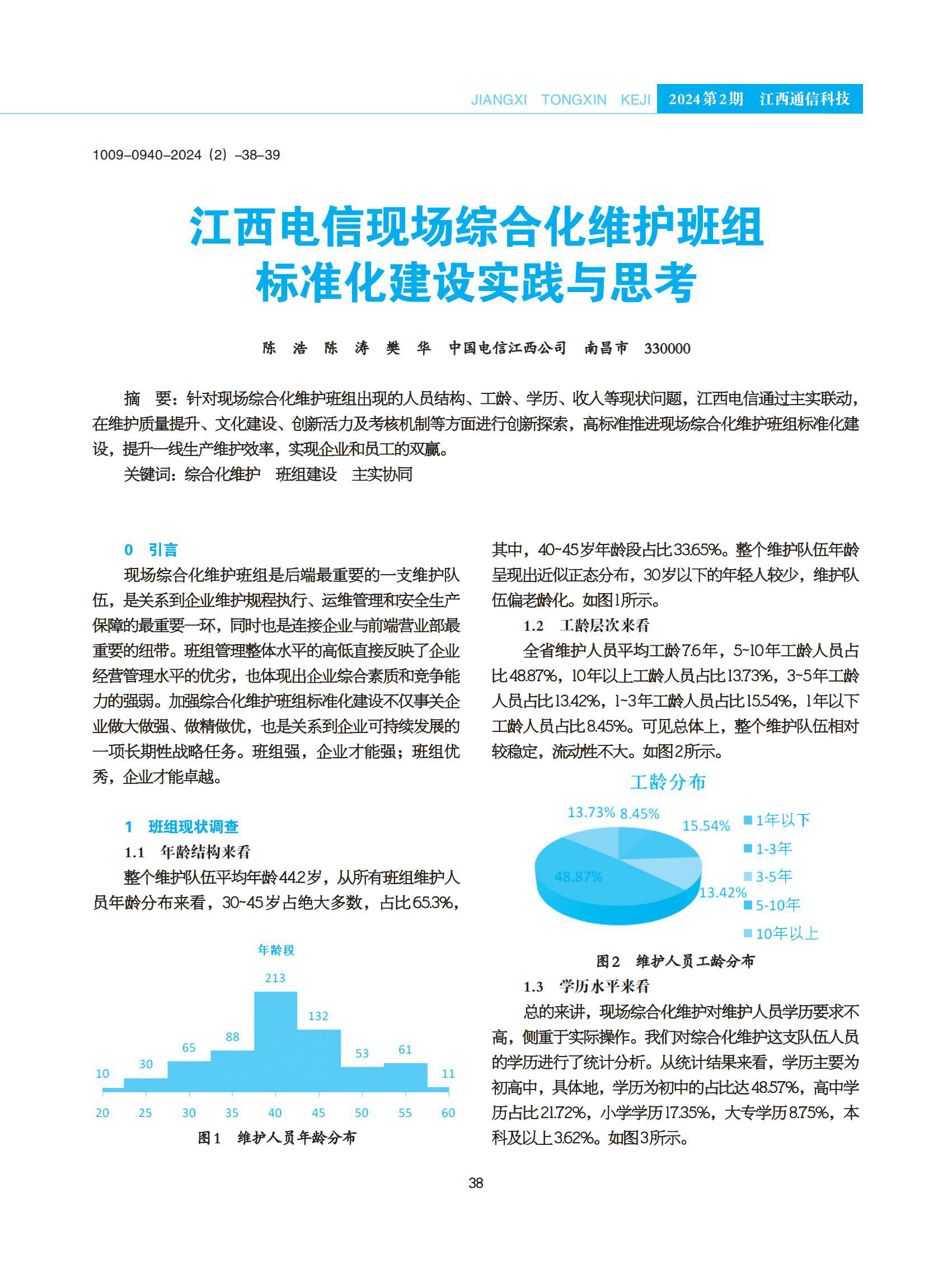 JIANGXI TONGXIN KEJI 2024第2期 江西通信科技

1009-0940-2024（2）-38-39

江西电信现场综合化维护班组标准化建设实践与思考

陈 浩 陈 涛 樊 华 中国电信江西公司 南昌市 330000

摘 要：针对现场综合化维护班组出现的人员结构、工龄、学历、收入等现状问题，江西电信通过主实联动，在维护质量提升、文化建设、创新活力及考核机制等方面进行创新探索，高标准推进现场综合化维护班组标准化建设，提升一线生产维护效率，实现企业和员工的双赢。

关键词：综合化维护 班组建设 主实协同

0 引言

现场综合化维护班组是后端最重要的一支维护队伍，是关系到企业维护规程执行、运维管理和安全生产保障的最重要一环，同时也是连接企业与前端营业部最重要的纽带。班组管理整体水平的高低直接反映了企业经营管理水平的优劣，也体现出企业综合素质和竞争能力的强弱。加强综合化维护班组标准化建设不仅事关企业做大做强、做精做优，也是关系到企业可持续发展的一项长期性战略任务。班组强，企业才能强；班组优秀，企业才能卓越。

1 班组现状调查

1.1 年龄结构来看

整个维护队伍平均年龄44.2岁，从所有班组维护人员年龄分布来看，30~45岁占绝大多数，占比65.3%，

年龄段

213
132
88
65
53
61
30
10
11
20 25 30 35 40 45 50 55 60

图1 维护人员年龄分布

其中，40~45岁年龄段占比33.65%。整个维护队伍年龄呈现出近似正态分布，30岁以下的年轻人较少，维护队伍偏老龄化。如图1所示。

1.2 工龄层次来看

全省维护人员平均工龄7.6年，5~10年工龄人员占比48.87%，10年以上工龄人员占比13.73%，3~5年工龄人员占比13.42%，1~3年工龄人员占比15.54%，1年以下工龄人员占比8.45%。可见总体上，整个维护队伍相对较稳定，流动性不大。如图2所示。

工龄分布

13.73% 8.45% 15.54% 48.87% 13.42%

1年以下
1-3年
3-5年
5-10年
10年以上

图2 维护人员工龄分布

1.3 学历水平来看

总的来讲，现场综合化维护对维护人员学历要求不高，侧重于实际操作。我们对综合化维护这支队伍人员的学历进行了统计分析。从统计结果来看，学历主要为初高中，具体地，学历为初中的占比达48.57%，高中学历占比21.72%，小学学历17.35%，大专学历8.75%，本科及以上3.62%。如图3所示。

38